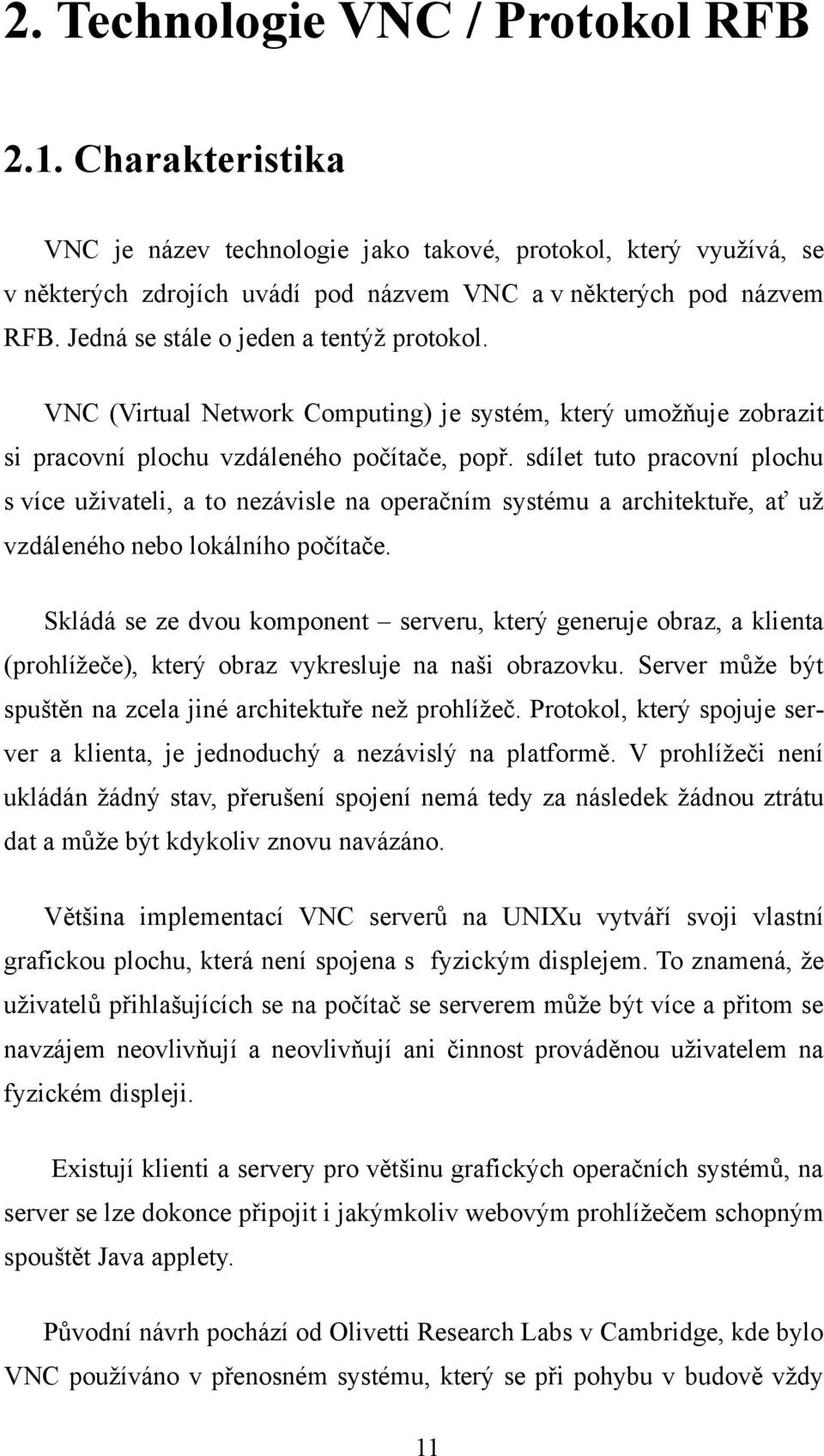 2. Technologie VNC / Protokol RFB

2.1. Charakteristika

VNC je název technologie jako takové, protokol, který využívá, se v některých zdrojích uvádí pod názvem VNC a v některých pod názvem RFB. Jedná se stále o jeden a tentýž protokol.

VNC (Virtual Network Computing) je systém, který umožňuje zobrazit si pracovní plochu vzdáleného počítače, popř. sdílet tuto pracovní plochu s více uživateli, a to nezávisle na operačním systému a architektuře, ať už vzdáleného nebo lokálního počítače.

Skládá se ze dvou komponent – serveru, který generuje obraz, a klienta (prohlížeče), který obraz vykresluje na naši obrazovku. Server může být spuštěn na zcela jiné architektuře než prohlížeč. Protokol, který spojuje server a klienta, je jednoduchý a nezávislý na platformě. V prohlížeči není ukládán žádný stav, přerušení spojení nemá tedy za následek žádnou ztrátu dat a může být kdykoliv znovu navázáno.

Většina implementací VNC serverů na UNIXu vytváří svoji vlastní grafickou plochu, která není spojena s fyzickým displejem. To znamená, že uživatelů přihlašujících se na počítač se serverem může být více a přitom se navzájem neovlivňují a neovlivňují ani činnost prováděnou uživatelem na fyzickém displeji.

Existují klienti a servery pro většinu grafických operačních systémů, na server se lze dokonce připojit i jakýmkoliv webovým prohlížečem schopným spouštět Java applety.

Původní návrh pochází od Olivetti Research Labs v Cambridge, kde bylo VNC používáno v přenosném systému, který se při pohybu v budově vždy

11